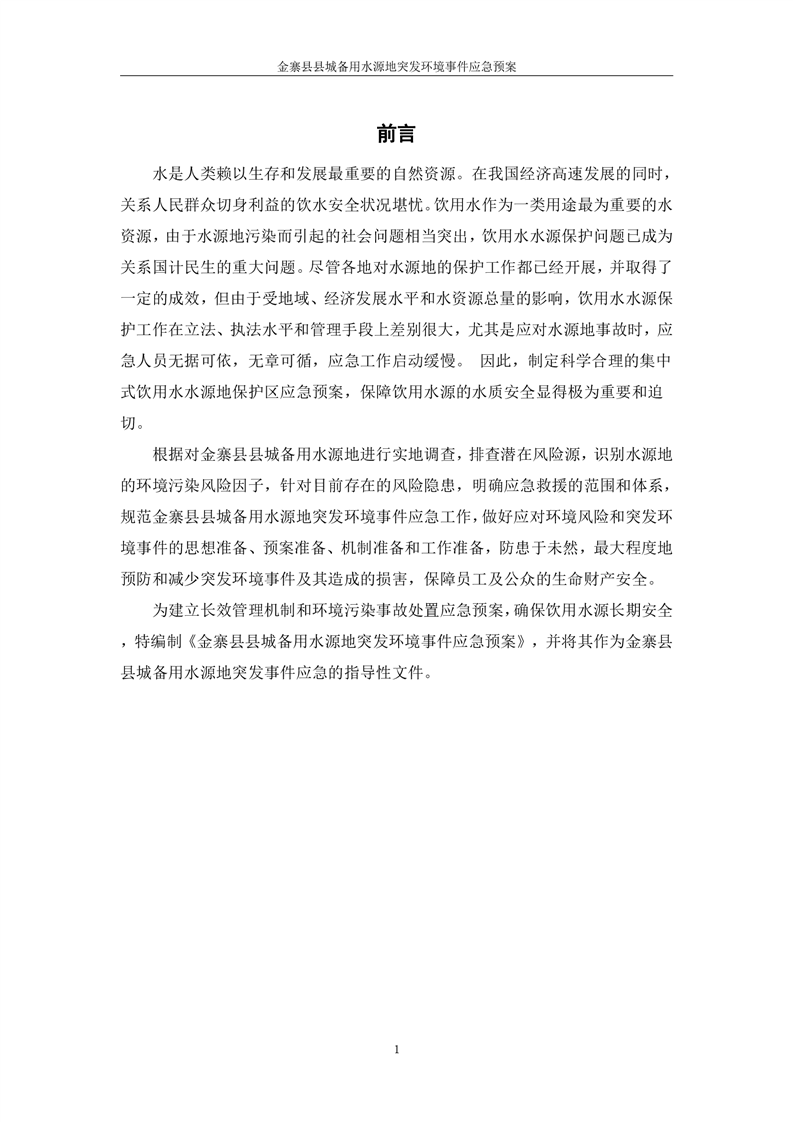 金寨县县城备用水源地突发环境事件应急预案

前言

水是人类赖以生存和发展最重要的自然资源。在我国经济高速发展的同时，关系人民群众切身利益的饮水安全状况堪忧。饮用水作为一类用途最为重要的水资源，由于水源地污染而引起的社会问题相当突出，饮用水水源保护问题已成为关系国计民生的重大问题。尽管各地对水源地的保护工作都已经开展，并取得了一定的成效，但由于受地域、经济发展水平和水资源总量的影响，饮用水水源保护工作在立法、执法水平和管理手段上差别很大，尤其是应对水源地事故时，应急人员无据可依，无章可循，应急工作启动缓慢。 因此，制定科学合理的集中式饮用水水源地保护区应急预案，保障饮用水源的水质安全显得极为重要和迫切。

根据对金寨县县城备用水源地进行实地调查，排查潜在风险源，识别水源地的环境污染风险因子，针对目前存在的风险隐患，明确应急救援的范围和体系，规范金寨县县城备用水源地突发环境事件应急工作，做好应对环境风险和突发环境事件的思想准备、预案准备、机制准备和工作准备，防患于未然，最大程度地预防和减少突发环境事件及其造成的损害，保障员工及公众的生命财产安全。

为建立长效管理机制和环境污染事故处置应急预案，确保饮用水源长期安全，特编制《金寨县县城备用水源地突发环境事件应急预案》，并将其作为金寨县县城备用水源地突发事件应急的指导性文件。

1